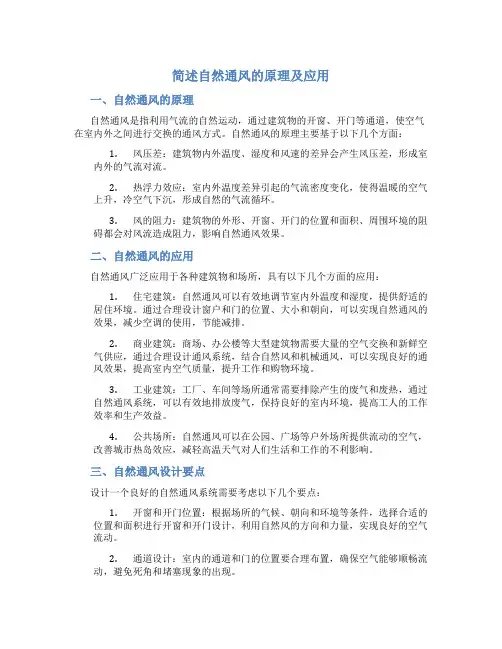 简述自然通风的原理及应用

一、自然通风的原理

自然通风是指利用气流的自然运动，通过建筑物的开窗、开门等通道，使空气在室内外之间进行交换的通风方式。自然通风的原理主要基于以下几个方面：

1. 风压差：建筑物内外温度、湿度和风速的差异会产生风压差，形成室内外的气流对流。

2. 热浮力效应：室内外温度差异引起的气流密度变化，使得温暖的空气上升，冷空气下沉，形成自然的气流循环。

3. 风的阻力：建筑物的外形、开窗、开门的位置和面积、周围环境的阻碍都会对风流造成阻力，影响自然通风效果。

二、自然通风的应用

自然通风广泛应用于各种建筑物和场所，具有以下几个方面的应用：

1. 住宅建筑：自然通风可以有效地调节室内外温度和湿度，提供舒适的居住环境。通过合理设计窗户和门的位置、大小和朝向，可以实现自然通风的效果，减少空调的使用，节能减排。

2. 商业建筑：商场、办公楼等大型建筑物需要大量的空气交换和新鲜空气供应，通过合理设计通风系统，结合自然风和机械通风，可以实现良好的通风效果，提高室内空气质量，提升工作和购物环境。

3. 工业建筑：工厂、车间等场所通常需要排除产生的废气和废热，通过自然通风系统，可以有效地排放废气，保持良好的室内环境，提高工人的工作效率和生产效益。

4. 公共场所：自然通风可以在公园、广场等户外场所提供流动的空气，改善城市热岛效应，减轻高温天气对人们生活和工作的不利影响。

三、自然通风设计要点

设计一个良好的自然通风系统需要考虑以下几个要点：

1. 开窗和开门位置：根据场所的气候、朝向和环境等条件，选择合适的位置和面积进行开窗和开门设计，利用自然风的方向和力量，实现良好的空气流动。

2. 通道设计：室内的通道和门的位置要合理布置，确保空气能够顺畅流动，避免死角和堵塞现象的出现。